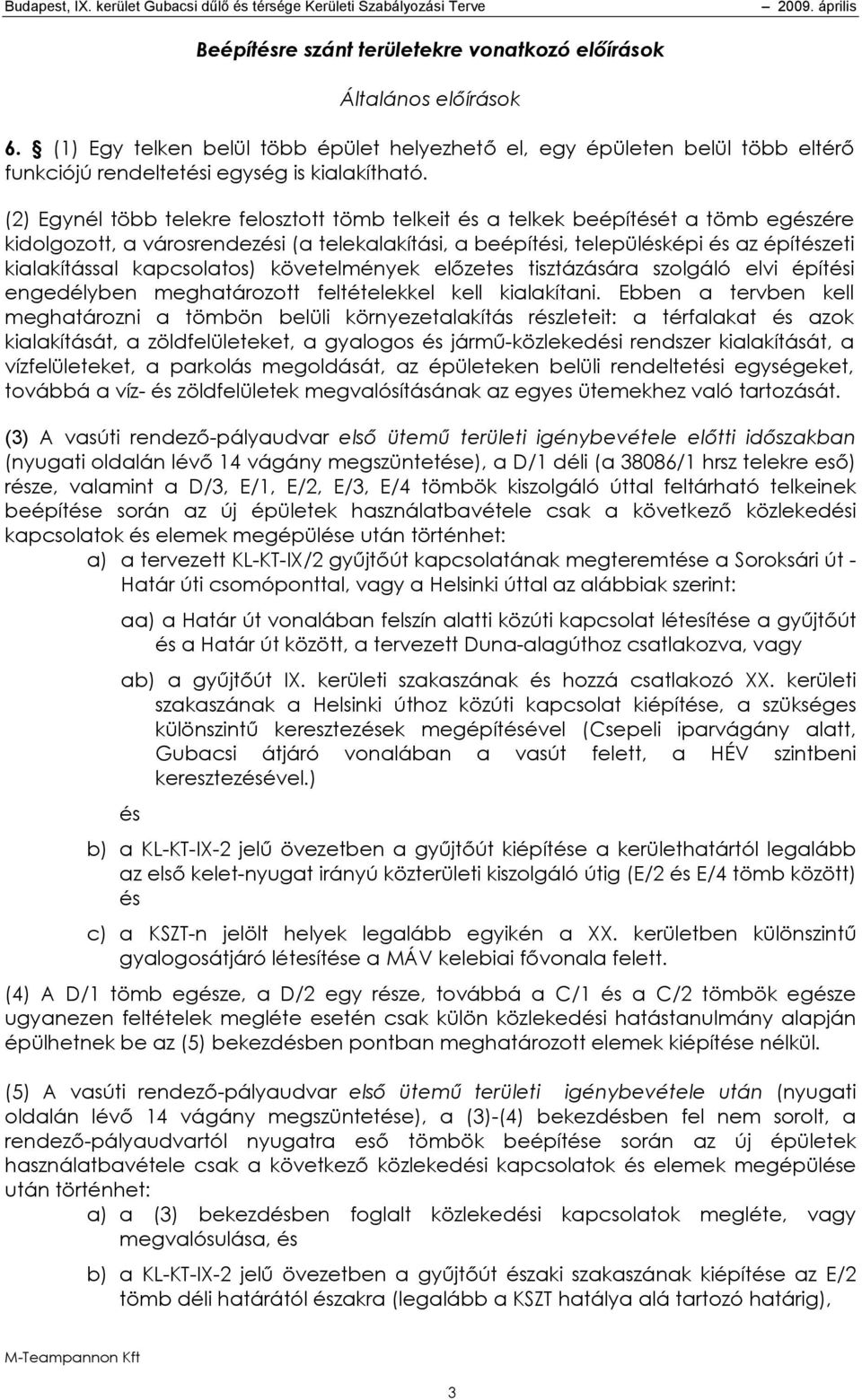 Budapest, IX. kerület Gubacsi dűlő és térsége Kerületi Szabályozási Terve 2009. április

Beépítésre szánt területekre vonatkozó előírások

Általános előírások

6. § (1) Egy telken belül több épület helyezhető el, egy épületen belül több eltérő funkciójú rendeltetési egység is kialakítható.

(2) Egynél több telekre felosztott tömb telkeit és a telkek beépítését a tömb egészére kidolgozott, a városrendezési (a telekalakítási, a beépítési, településképi és az építészeti kialakítással kapcsolatos) követelmények előzetes tisztázására szolgáló elvi építési engedélyben meghatározott feltételekkel kell kialakítani. Ebben a tervben kell meghatározni a tömbön belüli környezetalakítás részleteit: a térfalakat és azok kialakítását, a zöldfelületeket, a gyalogos és jármű-közlekedési rendszer kialakítását, a vízfelületeket, a parkolás megoldását, az épületeken belüli rendeltetési egységeket, továbbá a víz- és zöldfelületek megvalósításának az egyes ütemekhez való tartozását.

(3) A vasúti rendező-pályaudvar első ütemű területi igénybevétele előtti időszakban (nyugati oldalán lévő 14 vágány megszüntetése), a D/1 déli (a 38086/1 hrsz telekre eső) része, valamint a D/3, E/1, E/2, E/3, E/4 tömbök kiszolgáló úttal feltárható telkeinek beépítése során az új épületek használatbavétele csak a következő közlekedési kapcsolatok és elemek megépülése után történhet:

a) a tervezett KL-KT-IX/2 gyűjtőút kapcsolatának megteremtése a Soroksári út - Határ úti csomóponttal, vagy a Helsinki úttal az alábbiak szerint:

aa) a Határ út vonalában felszín alatti közúti kapcsolat létesítése a gyűjtőút és a Határ út között, a tervezett Duna-alagúthoz csatlakozva, vagy

ab) a gyűjtőút IX. kerületi szakaszának és hozzá csatlakozó XX. kerületi szakaszának a Helsinki úthoz közúti kapcsolat kiépítése, a szükséges különszintű keresztezések megépítésével (Csepeli iparvágány alatt, Gubacsi átjáró vonalában a vasút felett, a HÉV szintbeni keresztezésével.)

és

b) a KL-KT-IX-2 jelű övezetben a gyűjtőút kiépítése a kerülethatártól legalább az első kelet-nyugat irányú közterületi kiszolgáló útig (E/2 és E/4 tömb között) és

c) a KSZT-n jelölt helyek legalább egyikén a XX. kerületben különszintű gyalogosátjáró létesítése a MÁV kelebiai fővonala felett.

(4) A D/1 tömb egésze, a D/2 egy része, továbbá a C/1 és a C/2 tömbök egésze ugyanezen feltételek megléte esetén csak külön közlekedési hatástanulmány alapján épülhetnek be az (5) bekezdésben pontban meghatározott elemek kiépítése nélkül.

(5) A vasúti rendező-pályaudvar első ütemű területi igénybevétele után (nyugati oldalán lévő 14 vágány megszüntetése), a (3)-(4) bekezdésben fel nem sorolt, a rendező-pályaudvartól nyugatra eső tömbök beépítése során az új épületek használatbavétele csak a következő közlekedési kapcsolatok és elemek megépülése után történhet:

a) a (3) bekezdésben foglalt közlekedési kapcsolatok megléte, vagy megvalósulása, és

b) a KL-KT-IX-2 jelű övezetben a gyűjtőút északi szakaszának kiépítése az E/2 tömb déli határától északra (legalább a KSZT hatálya alá tartozó határig),

M-Teampannon Kft

3